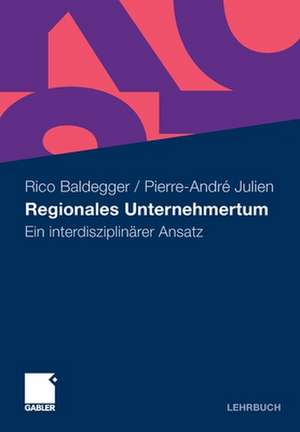 Rico Baldegger / Pierre-André Julien

Regionales Unternehmertum

Ein interdisziplinärer Ansatz

GABLER

LEHRBUCH